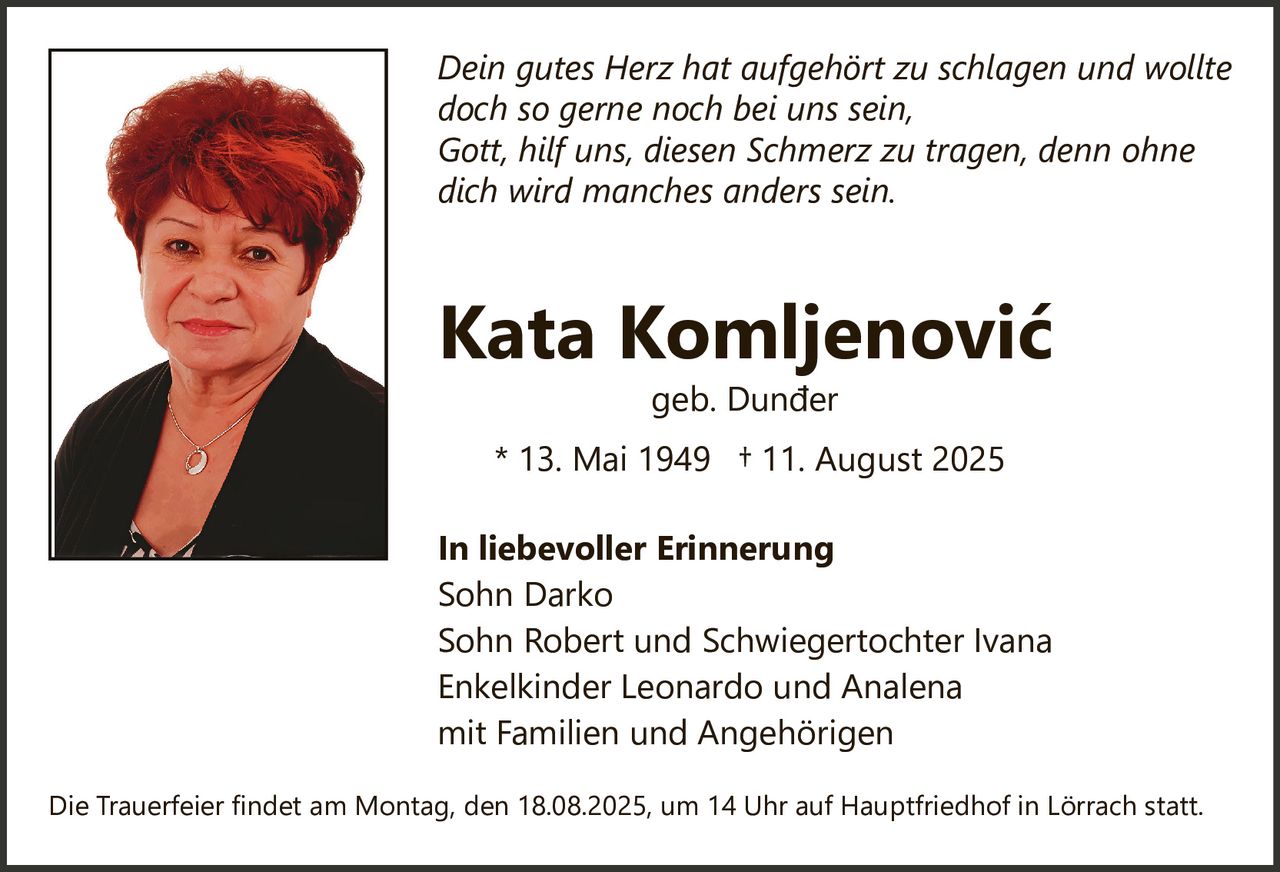 Dein gutes Herz hat aufgehört zu schlagen und wollte doch so gerne noch bei uns sein,
Gott, hilf uns, diesen Schmerz zu tragen, denn ohne dich wird manches anders sein.

Kata Komljenović
geb. Dunđer

* 13. Mai 1949 † 11. August 2025

In liebevoller Erinnerung
Sohn Darko
Sohn Robert und Schwiegertochter Ivana
Enkelkinder Leonardo und Analena
mit Familien und Angehörigen

Die Trauerfeier findet am Montag, den 18.08.2025, um 14 Uhr auf Hauptfriedhof in Lörrach statt.